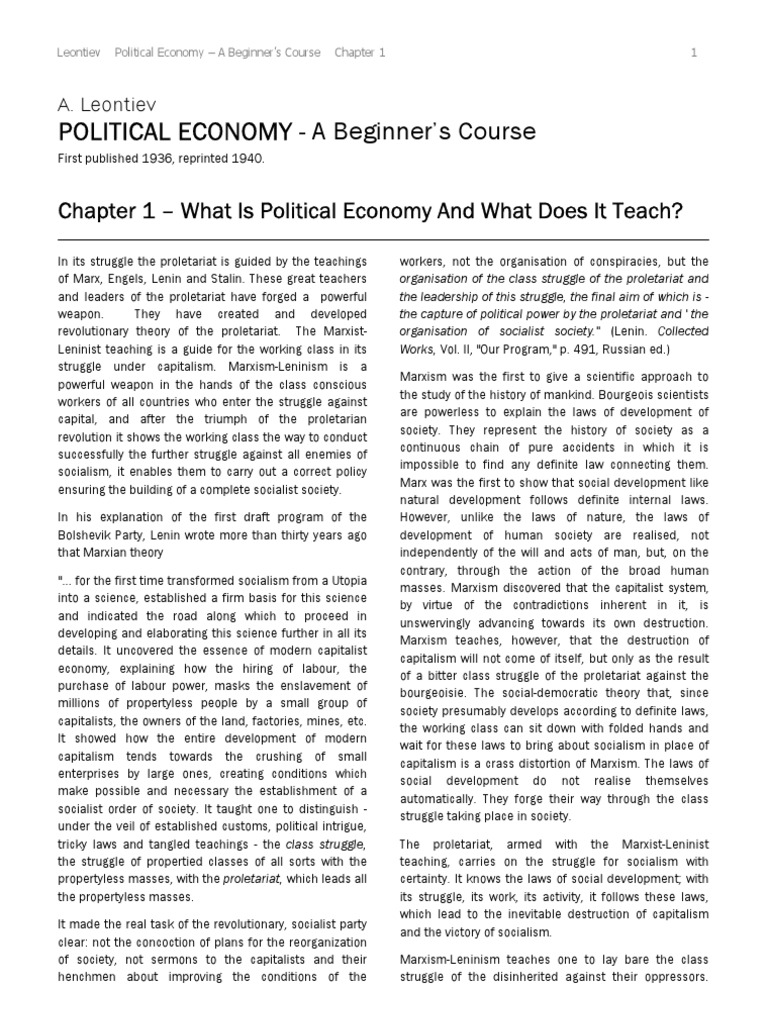 Leontiev Political Economy – A Beginner's Course Chapter 1 1

A. Leontiev

POLITICAL ECONOMY - A Beginner's Course

First published 1936, reprinted 1940.

Chapter 1 – What Is Political Economy And What Does It Teach?

In its struggle the proletariat is guided by the teachings of Marx, Engels, Lenin and Stalin. These great teachers and leaders of the proletariat have forged a powerful weapon. They have created and developed revolutionary theory of the proletariat. The Marxist-Leninist teaching is a guide for the working class in its struggle under capitalism. Marxism-Leninism is a powerful weapon in the hands of the class conscious workers of all countries who enter the struggle against capital, and after the triumph of the proletarian revolution it shows the working class the way to conduct successfully the further struggle against all enemies of socialism, it enables them to carry out a correct policy ensuring the building of a complete socialist society.

In his explanation of the first draft program of the Bolshevik Party, Lenin wrote more than thirty years ago that Marxian theory

"... for the first time transformed socialism from a Utopia into a science, established a firm basis for this science and indicated the road along which to proceed in developing and elaborating this science further in all its details. It uncovered the essence of modern capitalist economy, explaining how the hiring of labour, the purchase of labour power, masks the enslavement of millions of propertyless people by a small group of capitalists, the owners of the land, factories, mines, etc. It showed how the entire development of modern capitalism tends towards the crushing of small enterprises by large ones, creating conditions which make possible and necessary the establishment of a socialist order of society. It taught one to distinguish - under the veil of established customs, political intrigue, tricky laws and tangled teachings - the class struggle, the struggle of propertied classes of all sorts with the propertyless masses, with the proletariat, which leads all the propertyless masses.

It made the real task of the revolutionary, socialist party clear: not the concoction of plans for the reorganization of society, not sermons to the capitalists and their henchmen about improving the conditions of the workers, not the organisation of conspiracies, but the organisation of the class struggle of the proletariat and the leadership of this struggle, the final aim of which is - the capture of political power by the proletariat and ' the organisation of socialist society." (Lenin. Collected Works, Vol. II, "Our Program," p. 491, Russian ed.)

Marxism was the first to give a scientific approach to the study of the history of mankind. Bourgeois scientists are powerless to explain the laws of development of society. They represent the history of society as a continuous chain of pure accidents in which it is impossible to find any definite law connecting them. Marx was the first to show that social development like natural development follows definite internal laws. However, unlike the laws of nature, the laws of development of human society are realised, not independently of the will and acts of man, but, on the contrary, through the action of the broad human masses. Marxism discovered that the capitalist system, by virtue of the contradictions inherent in it, is unswervingly advancing towards its own destruction. Marxism teaches, however, that the destruction of capitalism will not come of itself, but only as the result of a bitter class struggle of the proletariat against the bourgeoisie. The social-democratic theory that, since society presumably develops according to definite laws, the working class can sit down with folded hands and wait for these laws to bring about socialism in place of capitalism is a crass distortion of Marxism. The laws of social development do not realise themselves automatically. They forge their way through the class struggle taking place in society.

The proletariat, armed with the Marxist-Leninist teaching, carries on the struggle for socialism with certainty. It knows the laws of social development; with its struggle, its work, its activity, it follows these laws, which lead to the inevitable destruction of capitalism and the victory of socialism.

Marxism-Leninism teaches one to lay bare the class struggle of the disinherited against their oppressors.